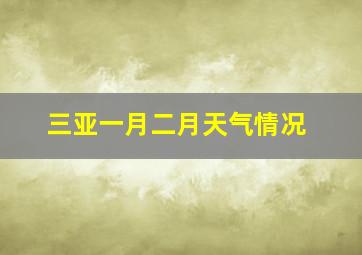 三亚一月二月天气情况